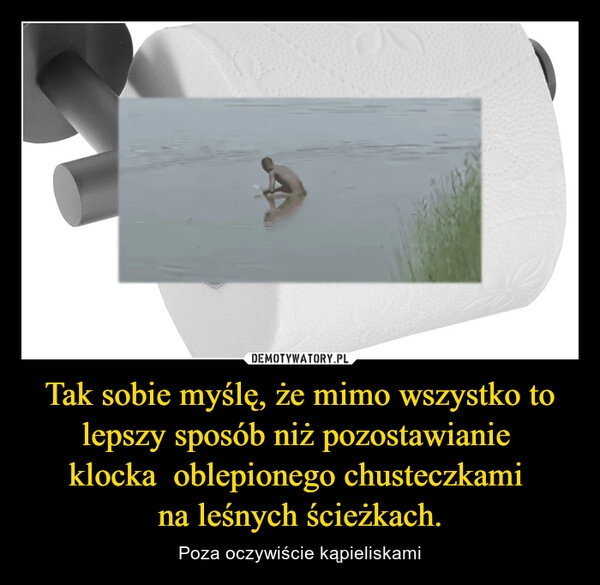 DEMOTYWATORY.PL

Tak sobie myślę, że mimo wszystko to lepszy sposób niż pozostawianie klocka oblepionego chusteczkami na leśnych ścieżkach.

Poza oczywiście kąpieliskami